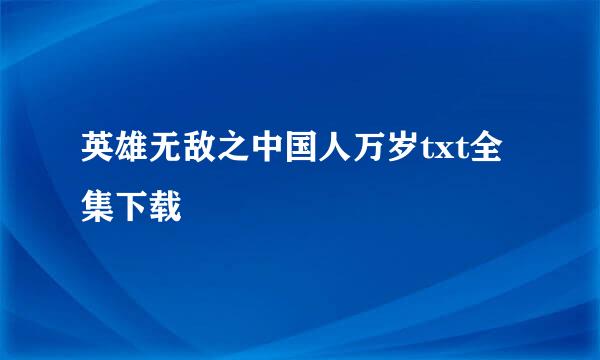 英雄无敌之中国人万岁txt全集下载